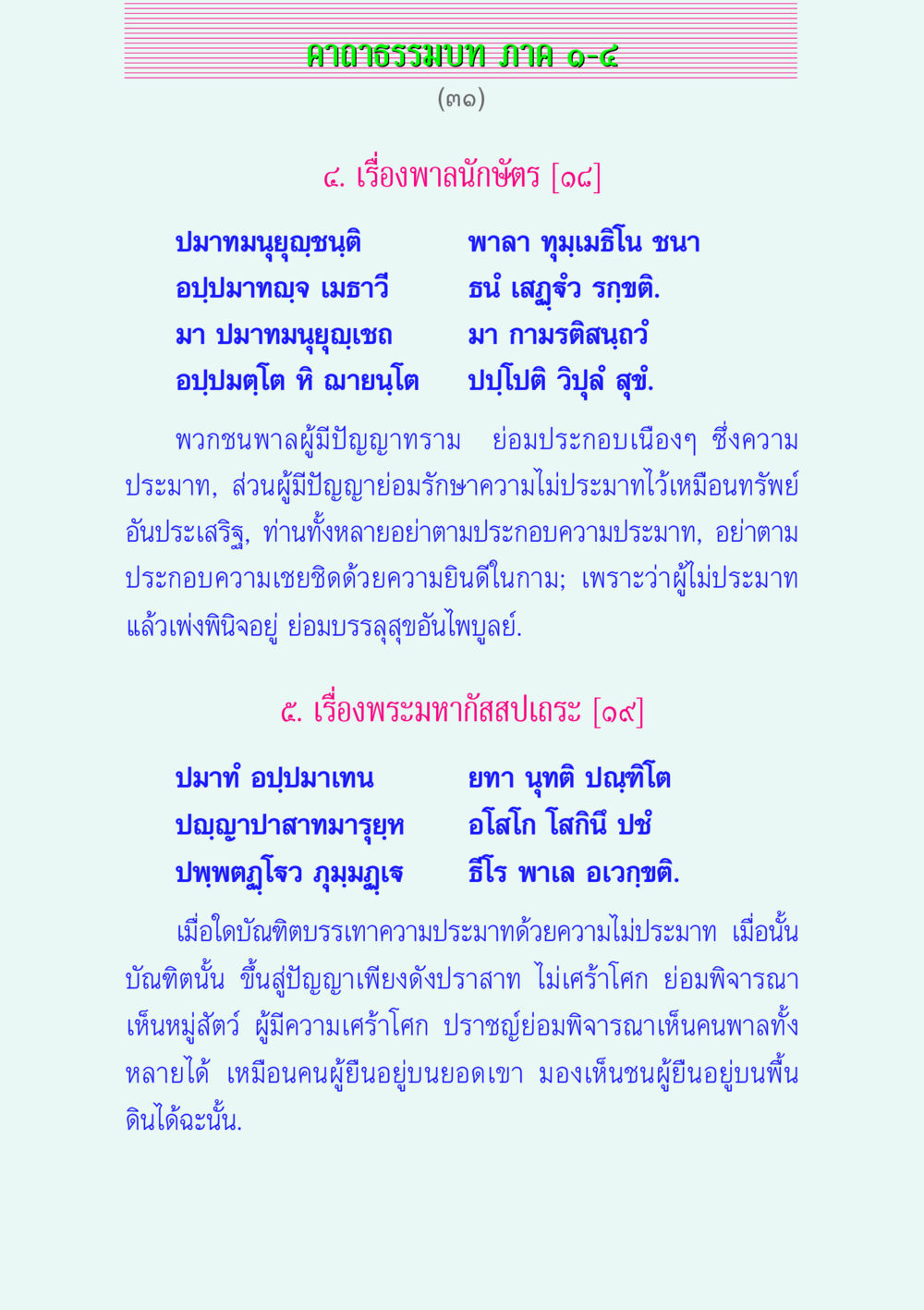 คาถาธรรมบท ภาค ๑-๔

(๓๑)

๔. เรื่องพาลนักษัตร [๑๘]

ปมาทมนุยุญฺชนฺติ พาลา ทุมฺเมธิโน ชนา
อปฺปมาทญฺจ เมธาวี ธนํ เสฏฺฐํว รกฺขติ.
มา ปมาทมนุยุญฺเชถ มา กามรติสนฺถวํ
อปฺปมตฺโต หิ ฌายนฺโต ปปฺโปติ วิปุลํ สุขํ.

พวกชนพาลผู้มีปัญญาทราม ย่อมประกอบเนืองๆ ซึ่งความประมาท, ส่วนผู้มีปัญญาย่อมรักษาความไม่ประมาทไว้เหมือนทรัพย์อันประเสริฐ, ท่านทั้งหลายอย่าตามประกอบความประมาท, อย่าตามประกอบความเชยชิดด้วยความยินดีในกาม; เพราะว่าผู้ไม่ประมาทแล้วเพ่งพินิจอยู่ ย่อมบรรลุสุขอันไพบูลย์.

๕. เรื่องพระมหากัสสปเถระ [๑๙]

ปมาทํ อปฺปมาเทน ยทา นุทติ ปณฺฑิโต
ปญฺญาปาสาทมารุยฺห อโสโก โสกินึ ปชํ
ปพฺพตฏฺโฐว ภุมฺมฏฺเฐ ธีโร พาเล อเวกฺขติ.

เมื่อใดบัณฑิตบรรเทาความประมาทด้วยความไม่ประมาท เมื่อนั้นบัณฑิตนั้น ขึ้นสู่ปัญญาเพียงดังปราสาท ไม่เศร้าโศก ย่อมพิจารณาเห็นหมู่สัตว์ ผู้มีความเศร้าโศก ปราชญ์ย่อมพิจารณาเห็นคนพาลทั้งหลายได้ เหมือนคนผู้ยืนอยู่บนยอดเขา มองเห็นชนผู้ยืนอยู่บนพื้นดินได้ฉะนั้น.